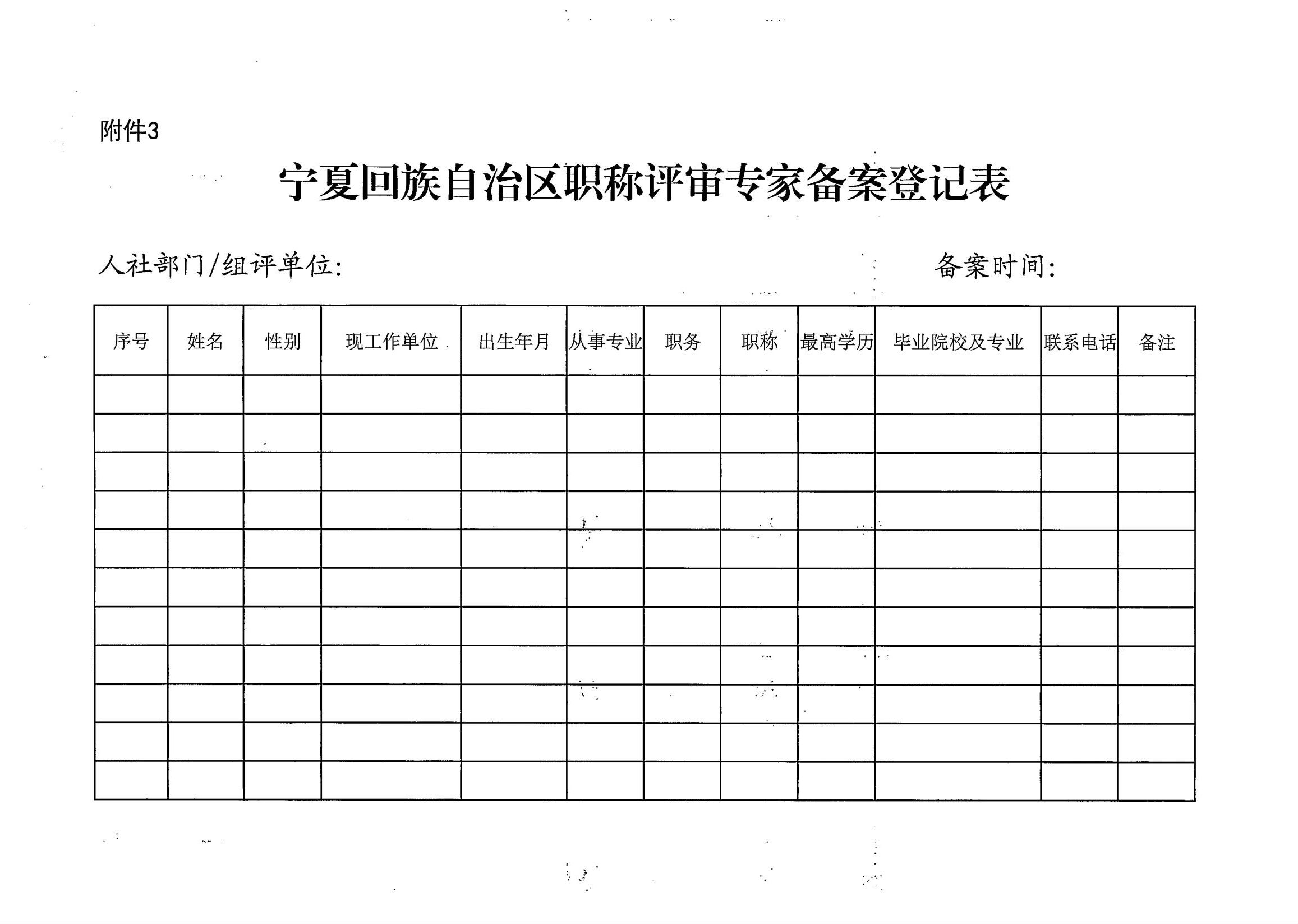 附件3

宁夏回族自治区职称评审专家备案登记表

人社部门/组评单位:　　　　　　　　　　　　　　　　备案时间:

| 序号 | 姓名 | 性别 | 现工作单位 | 出生年月 | 从事专业 | 职务 | 职称 | 最高学历 | 毕业院校及专业 | 联系电话 | 备注 |
|---|---|---|---|---|---|---|---|---|---|---|---|
| | | | | | | | | | | | |
| | | | | | | | | | | | |
| | | | | | | | | | | | |
| | | | | | | | | | | | |
| | | | | | | | | | | | |
| | | | | | | | | | | | |
| | | | | | | | | | | | |
| | | | | | | | | | | | |
| | | | | | | | | | | | |
| | | | | | | | | | | | |
| | | | | | | | | | | | |